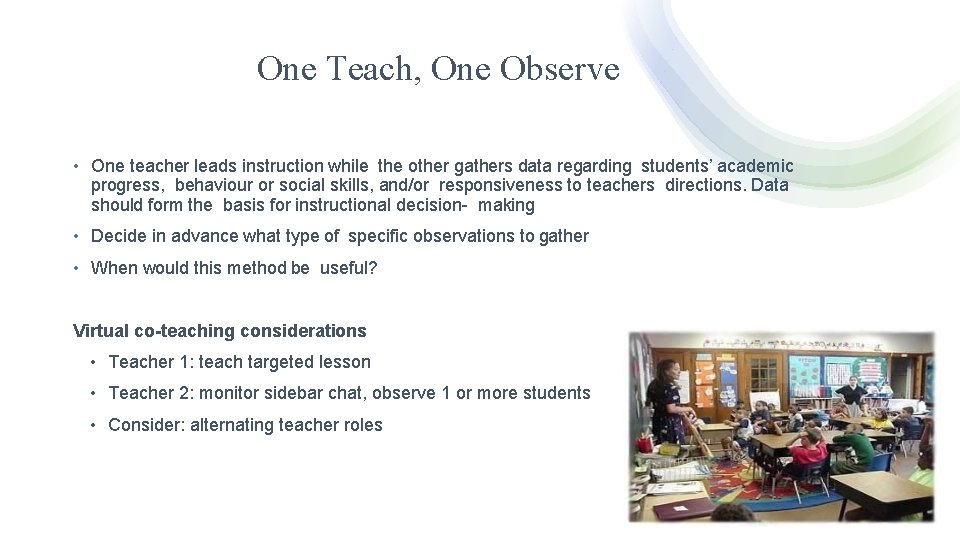 One Teach, One Observe

• One teacher leads instruction while the other gathers data regarding students' academic progress, behaviour or social skills, and/or responsiveness to teachers directions. Data should form the basis for instructional decision- making

• Decide in advance what type of specific observations to gather

• When would this method be useful?

Virtual co-teaching considerations

• Teacher 1: teach targeted lesson

• Teacher 2: monitor sidebar chat, observe 1 or more students

• Consider: alternating teacher roles